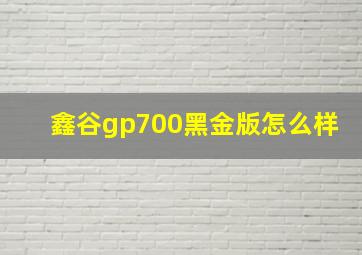 鑫谷gp700黑金版怎么样